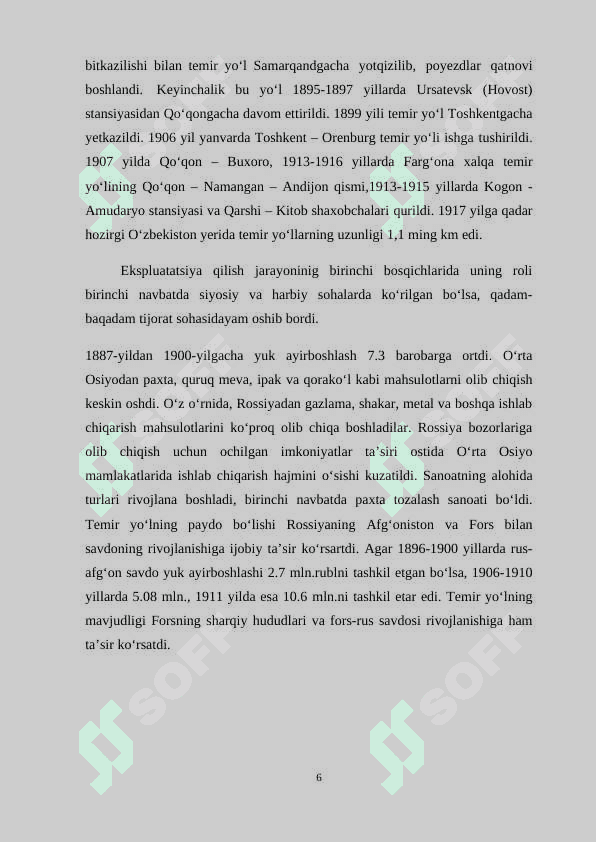 bitkazilishi bilan temir yo‘l Samarqandgacha yotqizilib, poyezdlar qatnovi boshlandi. Keyinchalik bu yo‘l 1895-1897 yillarda Ursatevsk (Hovost) stansiyasidan Qo‘qongacha davom ettirildi. 1899 yili temir yo‘l Toshkentgacha yetkazildi. 1906 yil yanvarda Toshkent – Orenburg temir yo‘li ishga tushirildi. 1907 yilda Qo‘qon – Buxoro, 1913-1916 yillarda Farg‘ona xalqa temir yo‘lining Qo‘qon – Namangan – Andijon qismi,1913-1915 yillarda Kogon - Amudaryo stansiyasi va Qarshi – Kitob shaxobchalari qurildi. 1917 yilga qadar hozirgi O‘zbekiston yerida temir yo‘llarning uzunligi 1,1 ming km edi.

Ekspluatatsiya qilish jarayoninig birinchi bosqichlarida uning roli birinchi navbatda siyosiy va harbiy sohalarda ko‘rilgan bo‘lsa, qadam-baqadam tijorat sohasidayam oshib bordi.

1887-yildan 1900-yilgacha yuk ayirboshlash 7.3 barobarga ortdi. O‘rta Osiyodan paxta, quruq meva, ipak va qorako‘l kabi mahsulotlarni olib chiqish keskin oshdi. O‘z o‘rnida, Rossiyadan gazlama, shakar, metal va boshqa ishlab chiqarish mahsulotlarini ko‘proq olib chiqa boshladilar. Rossiya bozorlariga olib chiqish uchun ochilgan imkoniyatlar ta’siri ostida O‘rta Osiyo mamlakatlarida ishlab chiqarish hajmini o‘sishi kuzatildi. Sanoatning alohida turlari rivojlana boshladi, birinchi navbatda paxta tozalash sanoati bo‘ldi. Temir yo‘lning paydo bo‘lishi Rossiyaning Afg‘oniston va Fors bilan savdoning rivojlanishiga ijobiy ta’sir ko‘rsartdi. Agar 1896-1900 yillarda rus-afg‘on savdo yuk ayirboshlashi 2.7 mln.rublni tashkil etgan bo‘lsa, 1906-1910 yillarda 5.08 mln., 1911 yilda esa 10.6 mln.ni tashkil etar edi. Temir yo‘lning mavjudligi Forsning sharqiy hududlari va fors-rus savdosi rivojlanishiga ham ta’sir ko‘rsatdi.

6